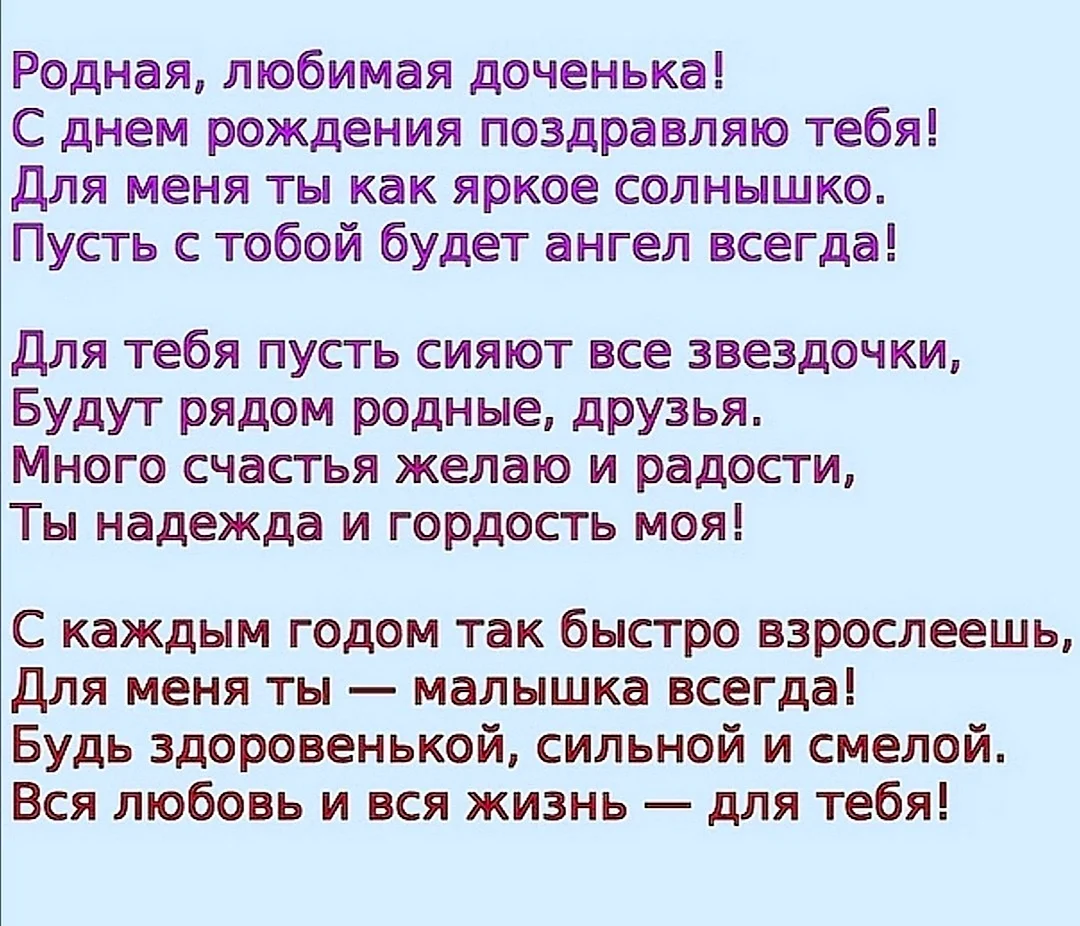 Родная, любимая доченька!
С днем рождения поздравляю тебя!
Для меня ты как яркое солнышко.
Пусть с тобой будет ангел всегда!

Для тебя пусть сияют все звездочки,
Будут рядом родные, друзья.
Много счастья желаю и радости,
Ты надежда и гордость моя!

С каждым годом так быстро взрослеешь,
Для меня ты — малышка всегда!
Будь здоровенькой, сильной и смелой.
Вся любовь и вся жизнь — для тебя!